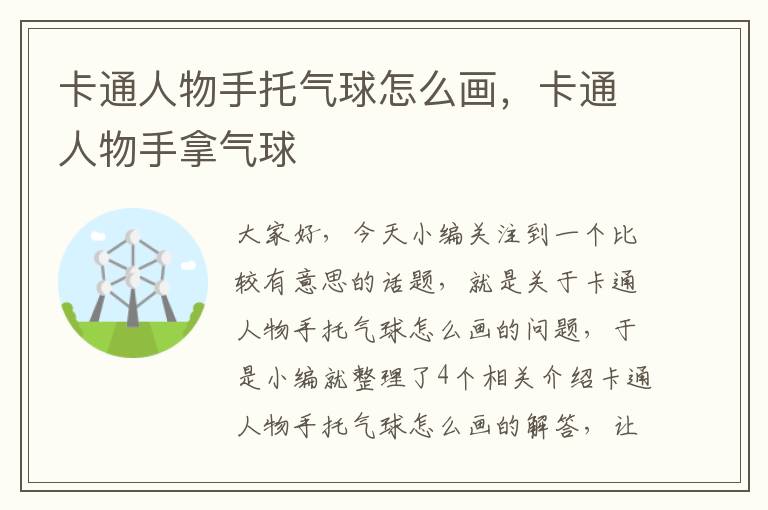 卡通人物手托气球怎么画，卡通人物手拿气球

大家好，今天小编关注到一个比较有意思的话题，就是关于卡通人物手托气球怎么画的问题，于是小编就整理了4个相关介绍卡通人物手托气球怎么画的解答，让